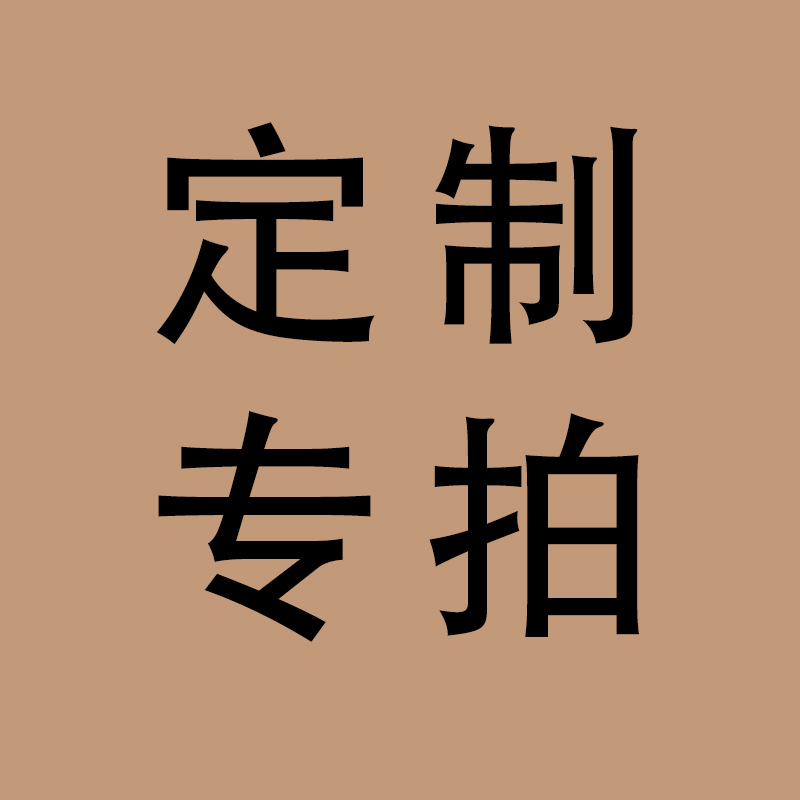 定制
专拍